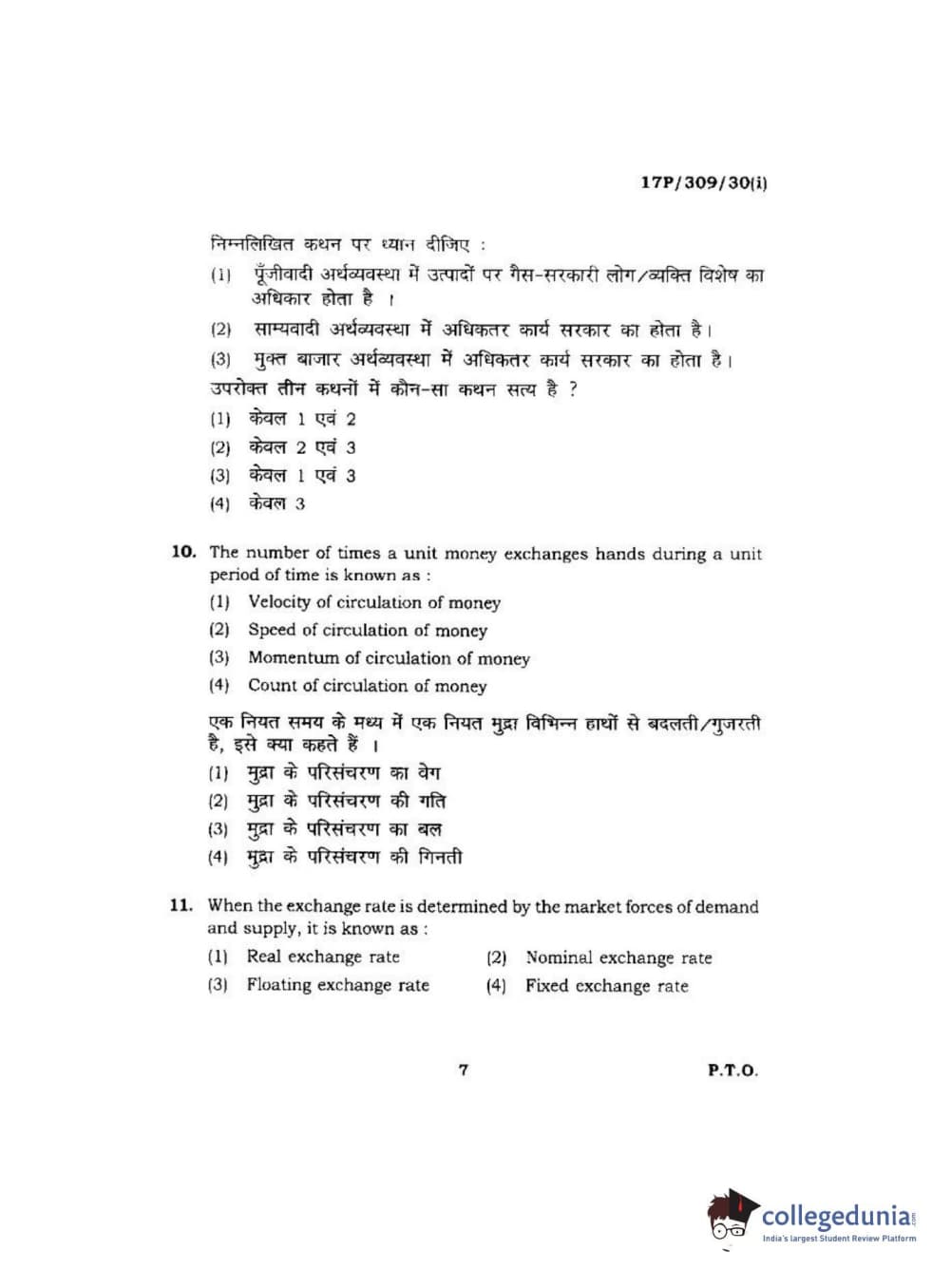 17P/309/30(i)

निम्नलिखित कथन पर ध्यान दीजिए :

(1) पूँजीवादी अर्थव्यवस्था में उत्पादों पर गैस-सरकारी लोग/व्यक्ति विशेष का अधिकार होता है ।

(2) साम्यवादी अर्थव्यवस्था में अधिकतर कार्य सरकार का होता है।

(3) मुक्त बाजार अर्थव्यवस्था में अधिकतर कार्य सरकार का होता है।

उपरोक्त तीन कथनों में कौन-सा कथन सत्य है ?

(1) केवल 1 एवं 2

(2) केवल 2 एवं 3

(3) केवल 1 एवं 3

(4) केवल 3

10. The number of times a unit money exchanges hands during a unit period of time is known as :

(1) Velocity of circulation of money

(2) Speed of circulation of money

(3) Momentum of circulation of money

(4) Count of circulation of money

एक नियत समय के मध्य में एक नियत मुद्रा विभिन्न हाथों से बदलती/गुजरती है, इसे क्या कहते हैं ।

(1) मुद्रा के परिसंचरण का वेग

(2) मुद्रा के परिसंचरण की गति

(3) मुद्रा के परिसंचरण का बल

(4) मुद्रा के परिसंचरण की गिनती

11. When the exchange rate is determined by the market forces of demand and supply, it is known as :

(1) Real exchange rate (2) Nominal exchange rate

(3) Floating exchange rate (4) Fixed exchange rate

7

P.T.O.

collegedunia.com
India's largest Student Review Platform